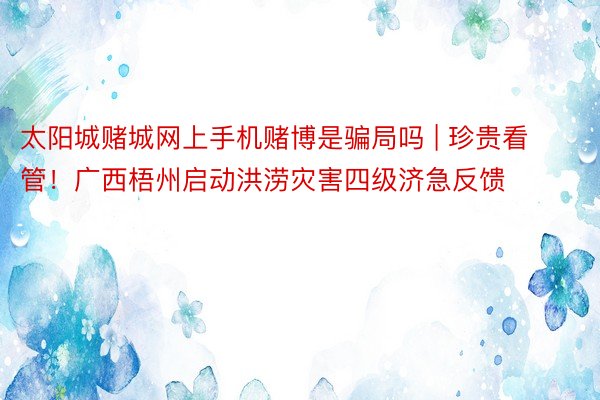 太阳城赌城网上手机赌博是骗局吗 | 珍贵看管！广西梧州启动洪涝灾害四级济急反馈